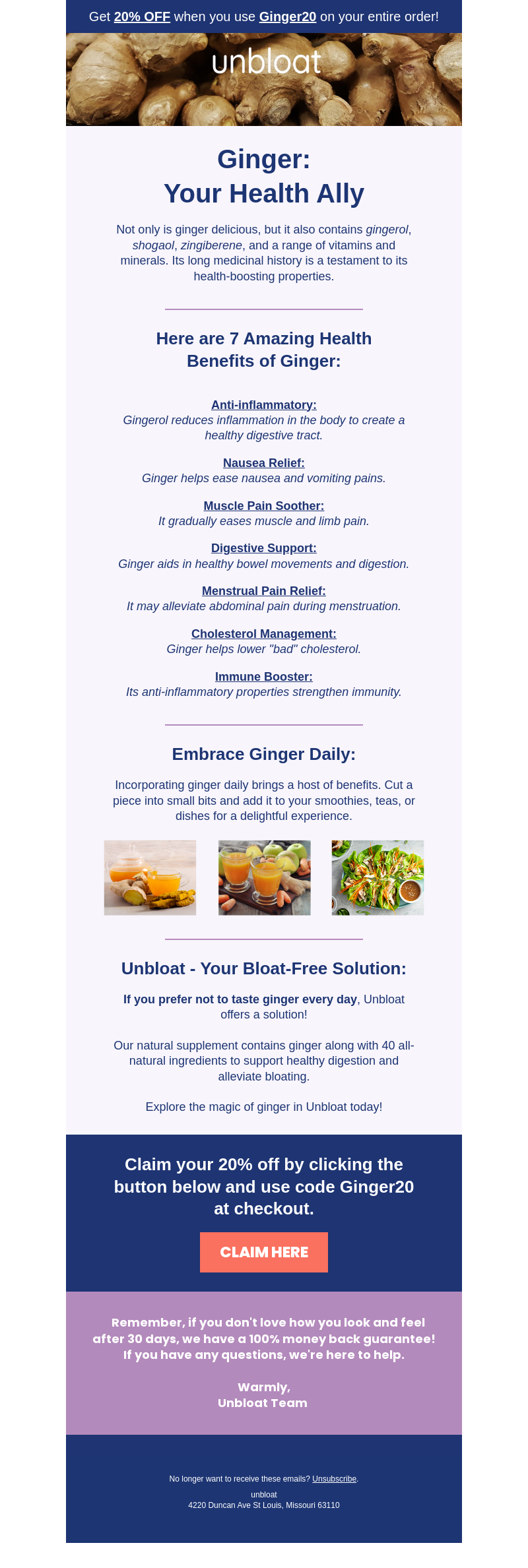 Get 20% OFF when you use Ginger20 on your entire order!

unbloat

Ginger:
Your Health Ally

Not only is ginger delicious, but it also contains gingerol, shogaol, zingiberene, and a range of vitamins and minerals. Its long medicinal history is a testament to its health-boosting properties.

Here are 7 Amazing Health Benefits of Ginger:

Anti-inflammatory:
Gingerol reduces inflammation in the body to create a healthy digestive tract.

Nausea Relief:
Ginger helps ease nausea and vomiting pains.

Muscle Pain Soother:
It gradually eases muscle and limb pain.

Digestive Support:
Ginger aids in healthy bowel movements and digestion.

Menstrual Pain Relief:
It may alleviate abdominal pain during menstruation.

Cholesterol Management:
Ginger helps lower "bad" cholesterol.

Immune Booster:
Its anti-inflammatory properties strengthen immunity.

Embrace Ginger Daily:

Incorporating ginger daily brings a host of benefits. Cut a piece into small bits and add it to your smoothies, teas, or dishes for a delightful experience.

Unbloat - Your Bloat-Free Solution:

If you prefer not to taste ginger every day, Unbloat offers a solution!

Our natural supplement contains ginger along with 40 all-natural ingredients to support healthy digestion and alleviate bloating.

Explore the magic of ginger in Unbloat today!

Claim your 20% off by clicking the button below and use code Ginger20 at checkout.

CLAIM HERE

Remember, if you don't love how you look and feel after 30 days, we have a 100% money back guarantee! If you have any questions, we're here to help.

Warmly,
Unbloat Team

No longer want to receive these emails? Unsubscribe.
unbloat
4220 Duncan Ave St Louis, Missouri 63110